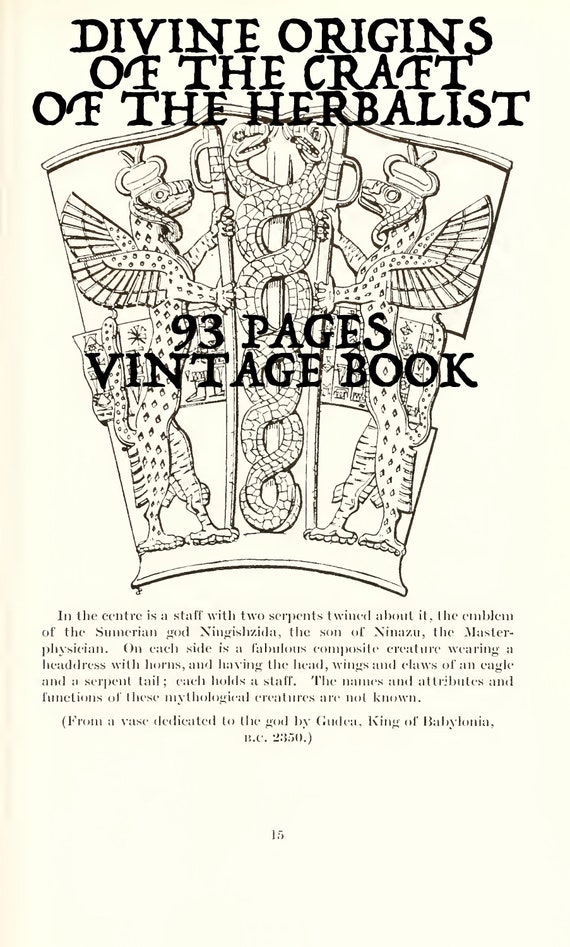 DIVINE ORIGINS OF THE CRAFT OF THE HERBALIST

93 PAGES VINTAGE BOOK

In the centre is a staff with two serpents twined about it, the emblem of the Sumerian god Ningishzida, the son of Ninazu, the Master-physician. On each side is a fabulous composite creature wearing a headdress with horns, and having the head, wings and claws of an eagle and a serpent tail; each holds a staff. The names and attributes and functions of these mythological creatures are not known.

(From a vase dedicated to the god by Gudea, King of Babylonia, B.C. 2350.)

15